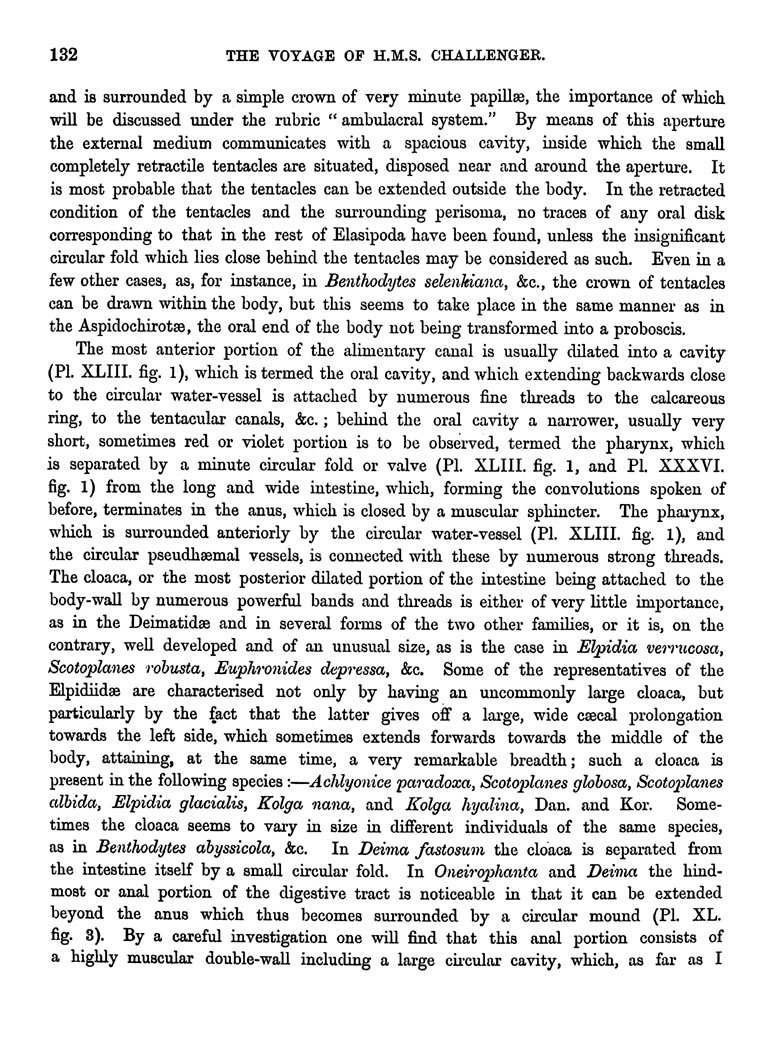 132 THE VOYAGE OF H.M.S. CHALLENGER.

and is surrounded by a simple crown of very minute papillæ, the importance of which will be discussed under the rubric "ambulacral system." By means of this aperture the external medium communicates with a spacious cavity, inside which the small completely retractile tentacles are situated, disposed near and around the aperture. It is most probable that the tentacles can be extended outside the body. In the retracted condition of the tentacles and the surrounding perisoma, no traces of any oral disk corresponding to that in the rest of Elasipoda have been found, unless the insignificant circular fold which lies close behind the tentacles may be considered as such. Even in a few other cases, as, for instance, in Benthodytes selenkiana, &c., the crown of tentacles can be drawn within the body, but this seems to take place in the same manner as in the Aspidochirotæ, the oral end of the body not being transformed into a proboscis.

The most anterior portion of the alimentary canal is usually dilated into a cavity (Pl. XLIII. fig. 1), which is termed the oral cavity, and which extending backwards close to the circular water-vessel is attached by numerous fine threads to the calcareous ring, to the tentacular canals, &c.; behind the oral cavity a narrower, usually very short, sometimes red or violet portion is to be observed, termed the pharynx, which is separated by a minute circular fold or valve (Pl. XLIII. fig. 1, and Pl. XXXVI. fig. 1) from the long and wide intestine, which, forming the convolutions spoken of before, terminates in the anus, which is closed by a muscular sphincter. The pharynx, which is surrounded anteriorly by the circular water-vessel (Pl. XLIII. fig. 1), and the circular pseudhæmal vessels, is connected with these by numerous strong threads. The cloaca, or the most posterior dilated portion of the intestine being attached to the body-wall by numerous powerful bands and threads is either of very little importance, as in the Deimatidæ and in several forms of the two other families, or it is, on the contrary, well developed and of an unusual size, as is the case in Elpidia verrucosa, Scotoplanes robusta, Euphronides depressa, &c. Some of the representatives of the Elpidiidæ are characterised not only by having an uncommonly large cloaca, but particularly by the fact that the latter gives off a large, wide cæcal prolongation towards the left side, which sometimes extends forwards towards the middle of the body, attaining, at the same time, a very remarkable breadth; such a cloaca is present in the following species:—Achlyonice paradoxa, Scotoplanes globosa, Scotoplanes albida, Elpidia glacialis, Kolga nana, and Kolga hyalina, Dan. and Kor. Sometimes the cloaca seems to vary in size in different individuals of the same species, as in Benthodytes abyssicola, &c. In Deima fastosum the cloaca is separated from the intestine itself by a small circular fold. In Oneirophanta and Deima the hindmost or anal portion of the digestive tract is noticeable in that it can be extended beyond the anus which thus becomes surrounded by a circular mound (Pl. XL. fig. 3). By a careful investigation one will find that this anal portion consists of a highly muscular double-wall including a large circular cavity, which, as far as I